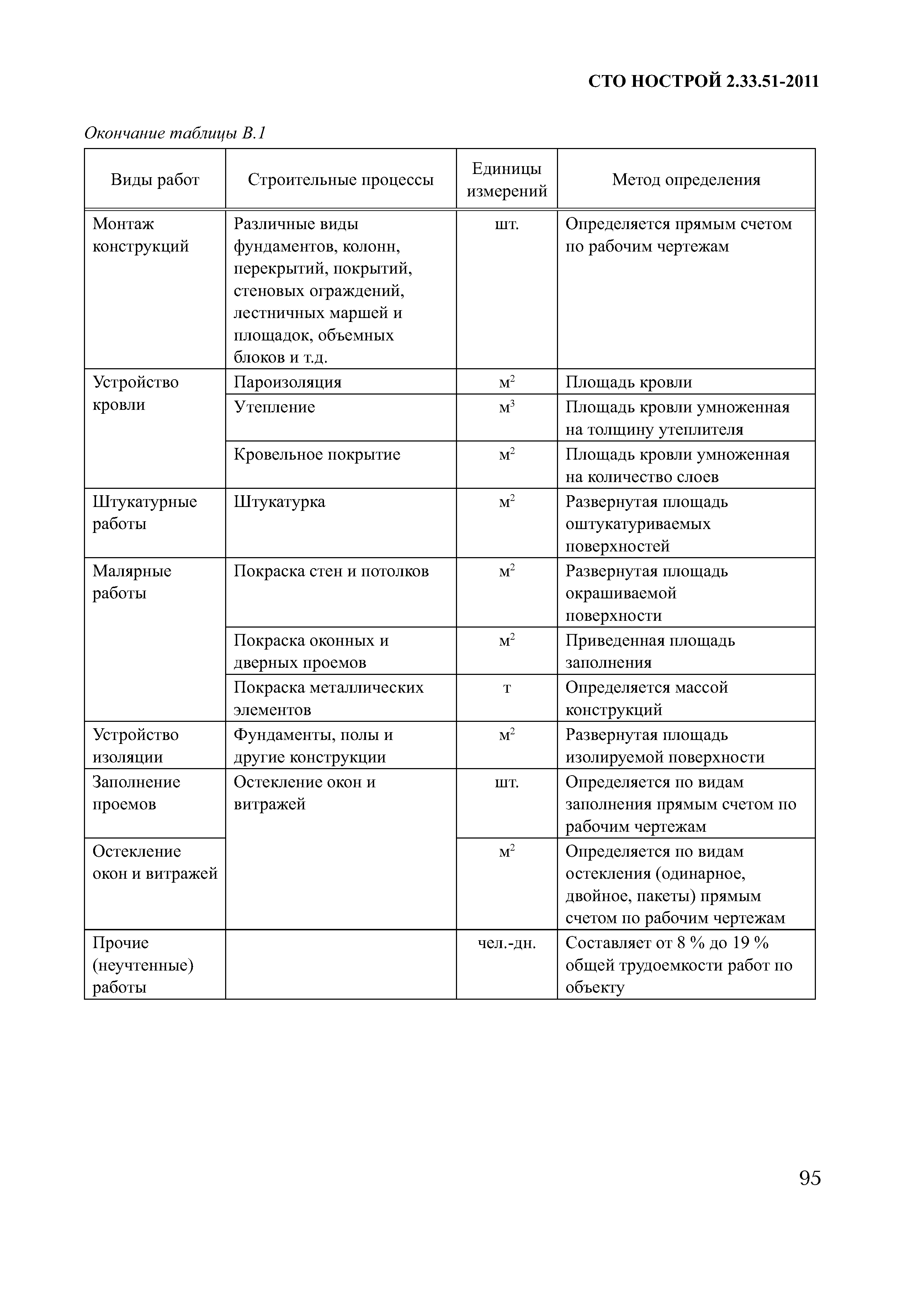 СТО НОСТРОЙ 2.33.51-2011

Окончание таблицы В.1

| Виды работ | Строительные процессы | Единицы измерений | Метод определения |
|---|---|---|---|
| Монтаж конструкций | Различные виды фундаментов, колонн, перекрытий, покрытий, стеновых ограждений, лестничных маршей и площадок, объемных блоков и т.д. | шт. | Определяется прямым счетом по рабочим чертежам |
| Устройство кровли | Пароизоляция | $м^2$ | Площадь кровли |
| | Утепление | $м^3$ | Площадь кровли умноженная на толщину утеплителя |
| | Кровельное покрытие | $м^2$ | Площадь кровли умноженная на количество слоев |
| Штукатурные работы | Штукатурка | $м^2$ | Развернутая площадь оштукатуриваемых поверхностей |
| Малярные работы | Покраска стен и потолков | $м^2$ | Развернутая площадь окрашиваемой поверхности |
| | Покраска оконных и дверных проемов | $м^2$ | Приведенная площадь заполнения |
| | Покраска металлических элементов | т | Определяется массой конструкций |
| Устройство изоляции | Фундаменты, полы и другие конструкции | $м^2$ | Развернутая площадь изолируемой поверхности |
| Заполнение проемов | Остекление окон и витражей | шт. | Определяется по видам заполнения прямым счетом по рабочим чертежам |
| Остекление окон и витражей | | $м^2$ | Определяется по видам остекления (одинарное, двойное, пакеты) прямым счетом по рабочим чертежам |
| Прочие (неучтенные) работы | | чел.-дн. | Составляет от 8 % до 19 % общей трудоемкости работ по объекту |

95